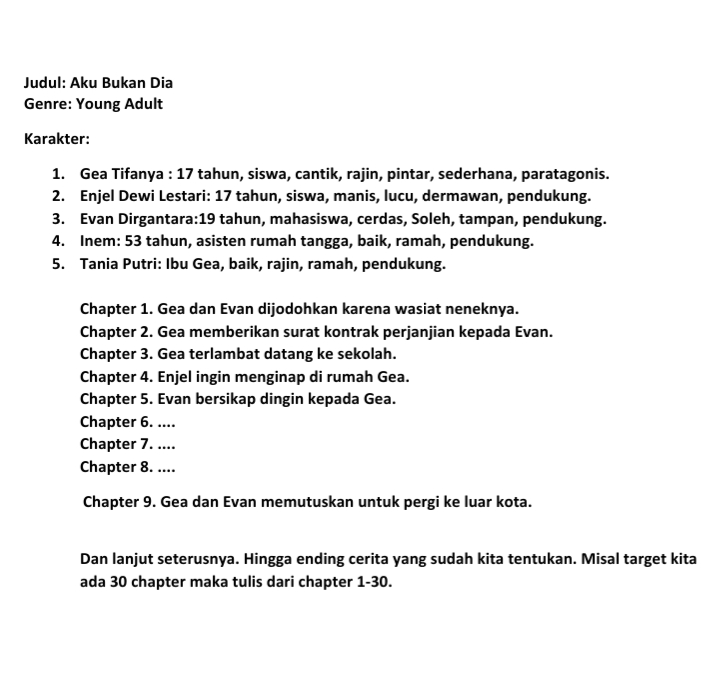 Judul: Aku Bukan Dia
Genre: Young Adult

Karakter:

1. Gea Tifanya : 17 tahun, siswa, cantik, rajin, pintar, sederhana, paratagonis.
2. Enjel Dewi Lestari: 17 tahun, siswa, manis, lucu, dermawan, pendukung.
3. Evan Dirgantara:19 tahun, mahasiswa, cerdas, Soleh, tampan, pendukung.
4. Inem: 53 tahun, asisten rumah tangga, baik, ramah, pendukung.
5. Tania Putri: Ibu Gea, baik, rajin, ramah, pendukung.

Chapter 1. Gea dan Evan dijodohkan karena wasiat neneknya.
Chapter 2. Gea memberikan surat kontrak perjanjian kepada Evan.
Chapter 3. Gea terlambat datang ke sekolah.
Chapter 4. Enjel ingin menginap di rumah Gea.
Chapter 5. Evan bersikap dingin kepada Gea.
Chapter 6. ....
Chapter 7. ....
Chapter 8. ....

Chapter 9. Gea dan Evan memutuskan untuk pergi ke luar kota.

Dan lanjut seterusnya. Hingga ending cerita yang sudah kita tentukan. Misal target kita ada 30 chapter maka tulis dari chapter 1-30.